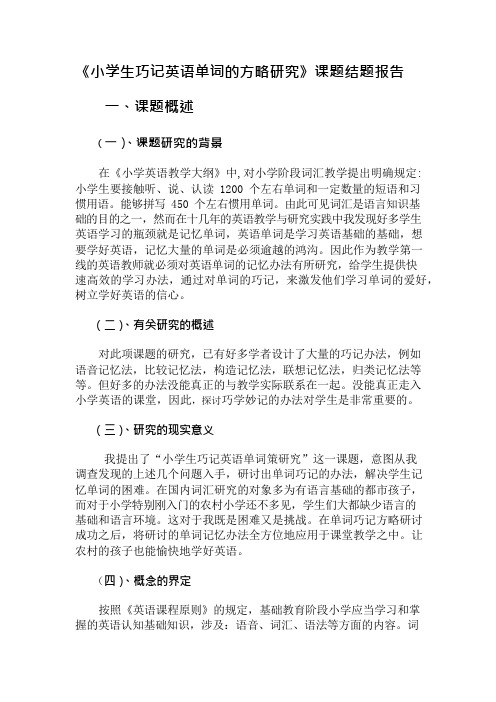 《小学生巧记英语单词的方略研究》课题结题报告

一、课题概述

（一）、课题研究的背景

在《小学英语教学大纲》中，对小学阶段词汇教学提出明确规定：小学生要接触听、说、认读 1200 个左右单词和一定数量的短语和习惯用语。能够拼写 450 个左右惯用单词。由此可见词汇是语言知识基础的目的之一，然而在十几年的英语教学与研究实践中我发现好多学生英语学习的瓶颈就是记忆单词，英语单词是学习英语基础的基础，想要学好英语，记忆大量的单词是必须逾越的鸿沟。因此作为教学第一线的英语教师就必须对英语单词的记忆办法有所研究，给学生提供快速高效的学习办法，通过对单词的巧记，来激发他们学习单词的爱好，树立学好英语的信心。

（二）、有关研究的概述

对此项课题的研究，已有好多学者设计了大量的巧记办法，例如语音记忆法，比较记忆法，构造记忆法，联想记忆法，归类记忆法等等。但好多的办法没能真正的与教学实际联系在一起。没能真正走入小学英语的课堂，因此，探讨巧学妙记的办法对学生是非常重要的。

（三）、研究的现实意义

我提出了“小学生巧记英语单词策研究”这一课题，意图从我调查发现的上述几个问题入手，研讨出单词巧记的办法，解决学生记忆单词的困难。在国内词汇研究的对象多为有语言基础的都市孩子，而对于小学特别刚入门的农村小学还不多见，学生们大都缺少语言的基础和语言环境。这对于我既是困难又是挑战。在单词巧记方略研讨成功之后，将研讨的单词记忆办法全方位地应用于课堂教学之中。让农村的孩子也能愉快地学好英语。

（四）、概念的界定

按照《英语课程原则》的规定，基础教育阶段小学应当学习和掌握的英语认知基础知识，涉及：语音、词汇、语法等方面的内容。词